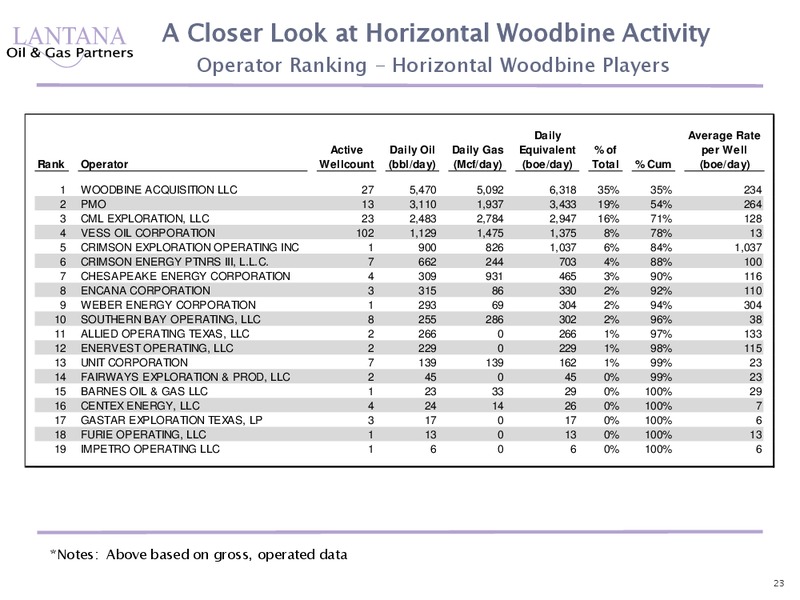 LANTANA
Oil & Gas Partners

A Closer Look at Horizontal Woodbine Activity

Operator Ranking - Horizontal Woodbine Players

| Rank | Operator | Active Wellcount | Daily Oil (bbl/day) | Daily Gas (Mcf/day) | Daily Equivalent (boe/day) | % of Total | % Cum | Average Rate per Well (boe/day) |
|---|---|---|---|---|---|---|---|---|
| 1 | WOODBINE ACQUISITION LLC | 27 | 5,470 | 5,092 | 6,318 | 35% | 35% | 234 |
| 2 | PMO | 13 | 3,110 | 1,937 | 3,433 | 19% | 54% | 264 |
| 3 | CML EXPLORATION, LLC | 23 | 2,483 | 2,784 | 2,947 | 16% | 71% | 128 |
| 4 | VESS OIL CORPORATION | 102 | 1,129 | 1,475 | 1,375 | 8% | 78% | 13 |
| 5 | CRIMSON EXPLORATION OPERATING INC | 1 | 900 | 826 | 1,037 | 6% | 84% | 1,037 |
| 6 | CRIMSON ENERGY PTNRS III, L.L.C. | 7 | 662 | 244 | 703 | 4% | 88% | 100 |
| 7 | CHESAPEAKE ENERGY CORPORATION | 4 | 309 | 931 | 465 | 3% | 90% | 116 |
| 8 | ENCANA CORPORATION | 3 | 315 | 86 | 330 | 2% | 92% | 110 |
| 9 | WEBER ENERGY CORPORATION | 1 | 293 | 69 | 304 | 2% | 94% | 304 |
| 10 | SOUTHERN BAY OPERATING, LLC | 8 | 255 | 286 | 302 | 2% | 96% | 38 |
| 11 | ALLIED OPERATING TEXAS, LLC | 2 | 266 | 0 | 266 | 1% | 97% | 133 |
| 12 | ENERVEST OPERATING, LLC | 2 | 229 | 0 | 229 | 1% | 98% | 115 |
| 13 | UNIT CORPORATION | 7 | 139 | 139 | 162 | 1% | 99% | 23 |
| 14 | FAIRWAYS EXPLORATION & PROD, LLC | 2 | 45 | 0 | 45 | 0% | 99% | 23 |
| 15 | BARNES OIL & GAS LLC | 1 | 23 | 33 | 29 | 0% | 100% | 29 |
| 16 | CENTEX ENERGY, LLC | 4 | 24 | 14 | 26 | 0% | 100% | 7 |
| 17 | GASTAR EXPLORATION TEXAS, LP | 3 | 17 | 0 | 17 | 0% | 100% | 6 |
| 18 | FURIE OPERATING, LLC | 1 | 13 | 0 | 13 | 0% | 100% | 13 |
| 19 | IMPETRO OPERATING LLC | 1 | 6 | 0 | 6 | 0% | 100% | 6 |

*Notes: Above based on gross, operated data

23